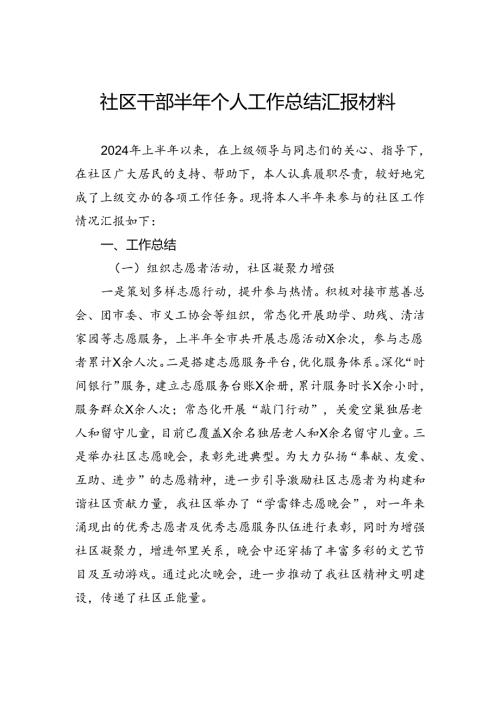 社区干部半年个人工作总结汇报材料

2024年上半年以来，在上级领导与同志们的关心、指导下，在社区广大居民的支持、帮助下，本人认真履职尽责，较好地完成了上级交办的各项工作任务。现将本人半年来参与的社区工作情况汇报如下：

一、工作总结

（一）组织志愿者活动，社区凝聚力增强

一是策划多样志愿行动，提升参与热情。积极对接市慈善总会、团市委、市义工协会等组织，常态化开展助学、助残、清洁家园等志愿服务，上半年全市共开展志愿活动X余次，参与志愿者累计X余人次。二是搭建志愿服务平台，优化服务体系。深化“时间银行”服务，建立志愿服务台账X余册，累计服务时长X余小时，服务群众X余人次；常态化开展“敲门行动”，关爱空巢独居老人和留守儿童，目前已覆盖X余名独居老人和X余名留守儿童。三是举办社区志愿晚会，表彰先进典型。为大力弘扬“奉献、友爱、互助、进步”的志愿精神，进一步引导激励社区志愿者为构建和谐社区贡献力量，我社区举办了“学雷锋志愿晚会”，对一年来涌现出的优秀志愿者及优秀志愿服务队伍进行表彰，同时为增强社区凝聚力，增进邻里关系，晚会中还穿插了丰富多彩的文艺节目及互动游戏。通过此次晚会，进一步推动了我社区精神文明建设，传递了社区正能量。